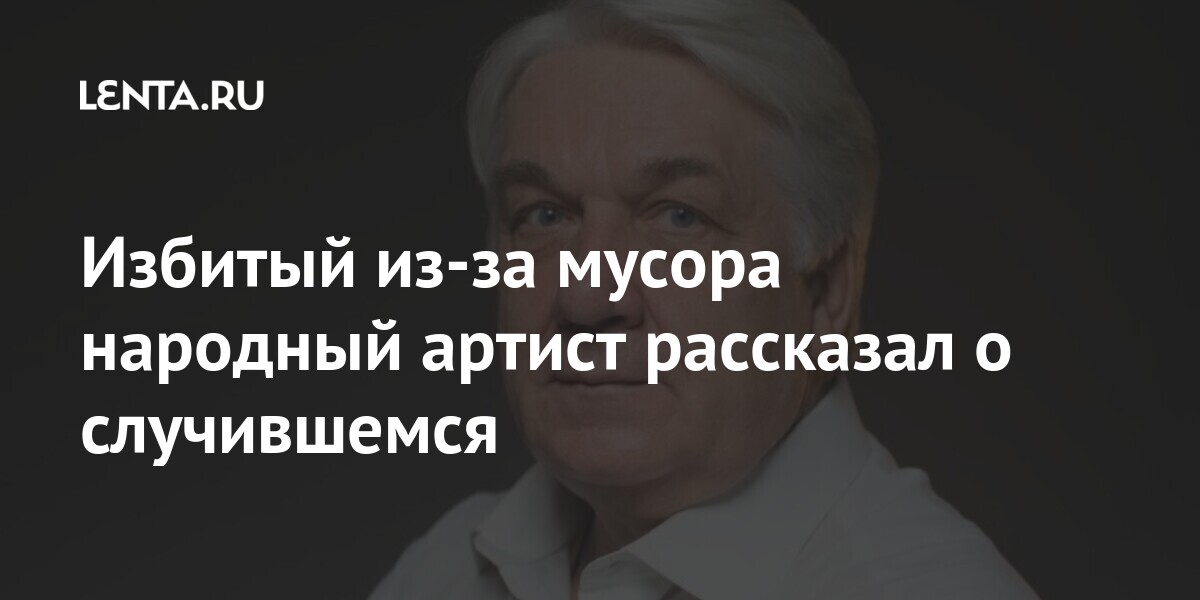 LENTA.RU

Избитый из-за мусора народный артист рассказал о случившемся